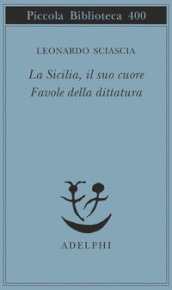 Piccola Biblioteca 400

LEONARDO SCIASCIA

La Sicilia, il suo cuore
Favole della dittatura

ADELPHI